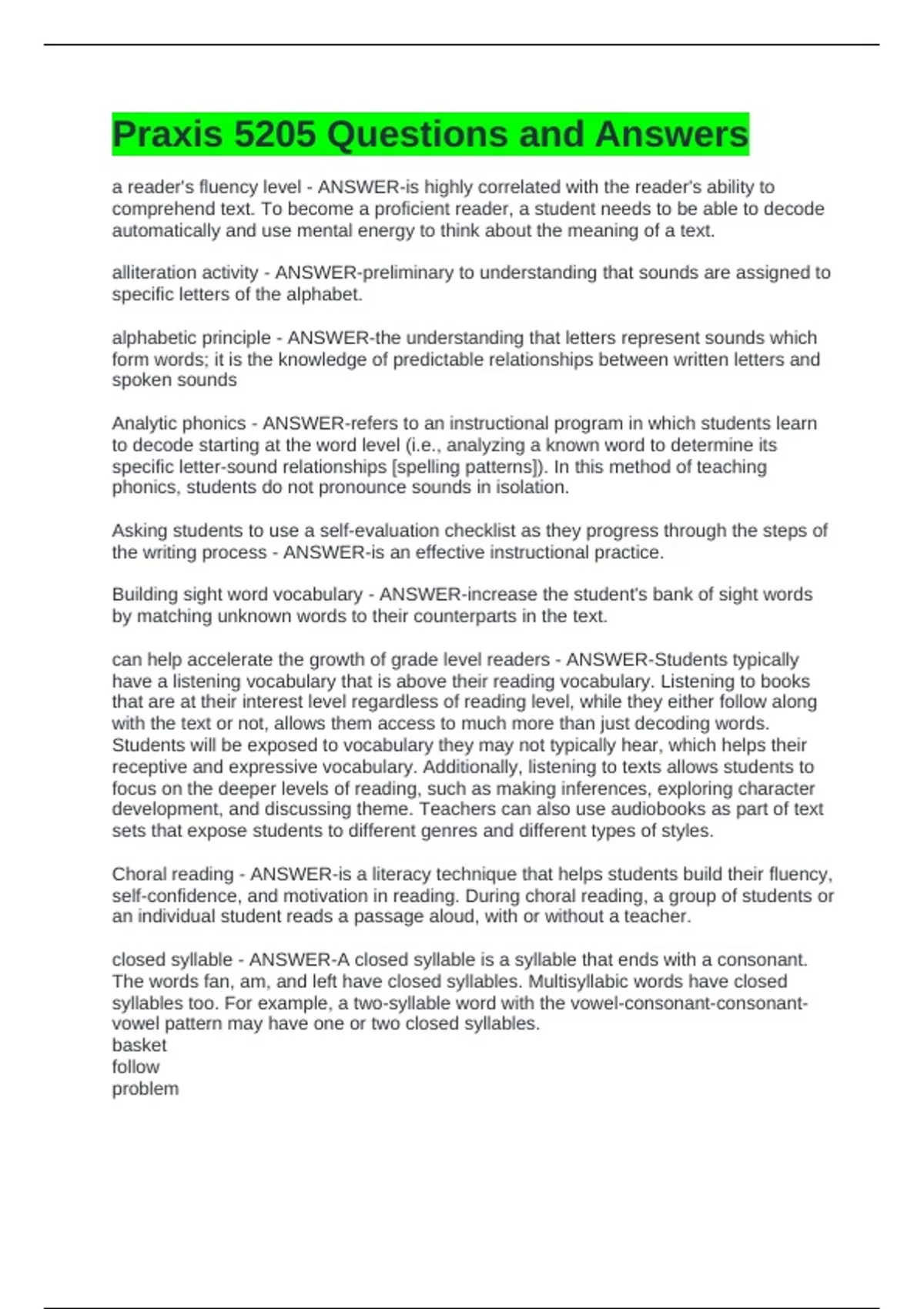 Praxis 5205 Questions and Answers

a reader's fluency level - ANSWER-is highly correlated with the reader's ability to comprehend text. To become a proficient reader, a student needs to be able to decode automatically and use mental energy to think about the meaning of a text.

alliteration activity - ANSWER-preliminary to understanding that sounds are assigned to specific letters of the alphabet.

alphabetic principle - ANSWER-the understanding that letters represent sounds which form words; it is the knowledge of predictable relationships between written letters and spoken sounds

Analytic phonics - ANSWER-refers to an instructional program in which students learn to decode starting at the word level (i.e., analyzing a known word to determine its specific letter-sound relationships [spelling patterns]). In this method of teaching phonics, students do not pronounce sounds in isolation.

Asking students to use a self-evaluation checklist as they progress through the steps of the writing process - ANSWER-is an effective instructional practice.

Building sight word vocabulary - ANSWER-increase the student's bank of sight words by matching unknown words to their counterparts in the text.

can help accelerate the growth of grade level readers - ANSWER-Students typically have a listening vocabulary that is above their reading vocabulary. Listening to books that are at their interest level regardless of reading level, while they either follow along with the text or not, allows them access to much more than just decoding words. Students will be exposed to vocabulary they may not typically hear, which helps their receptive and expressive vocabulary. Additionally, listening to texts allows students to focus on the deeper levels of reading, such as making inferences, exploring character development, and discussing theme. Teachers can also use audiobooks as part of text sets that expose students to different genres and different types of styles.

Choral reading - ANSWER-is a literacy technique that helps students build their fluency, self-confidence, and motivation in reading. During choral reading, a group of students or an individual student reads a passage aloud, with or without a teacher.

closed syllable - ANSWER-A closed syllable is a syllable that ends with a consonant. The words fan, am, and left have closed syllables. Multisyllabic words have closed syllables too. For example, a two-syllable word with the vowel-consonant-consonant-vowel pattern may have one or two closed syllables.
basket
follow
problem